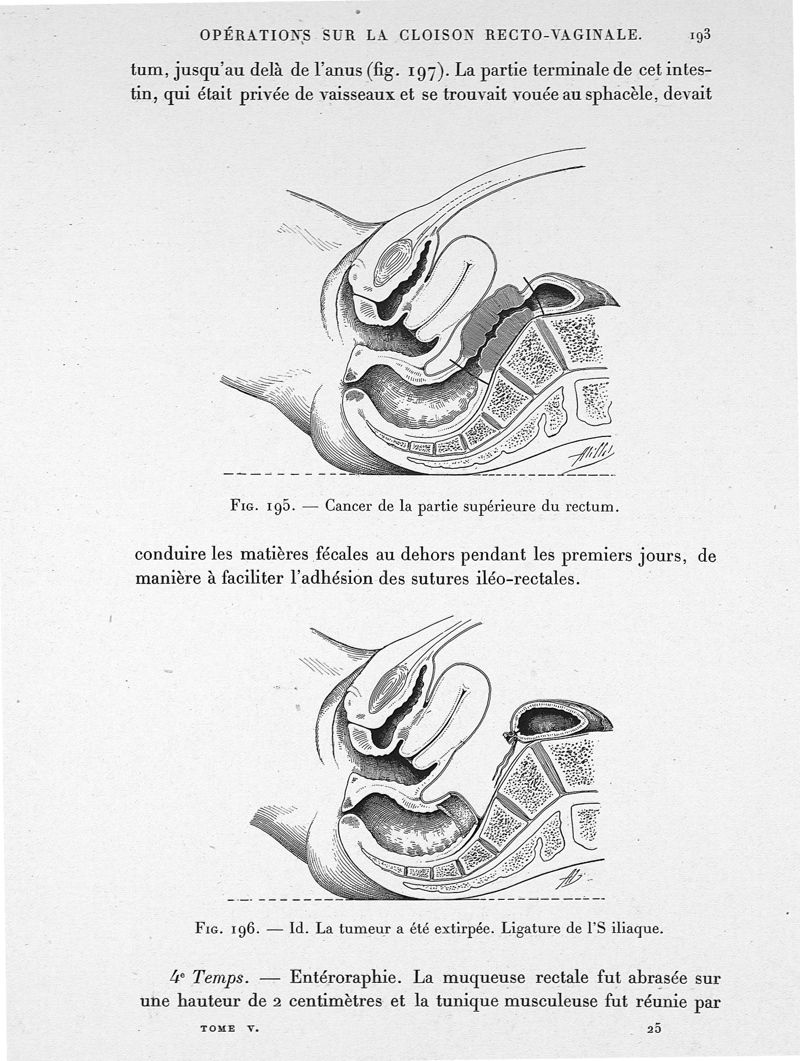 OPÉRATIONS SUR LA CLOISON RECTO-VAGINALE. 193

tum, jusqu'au delà de l'anus (fig. 197). La partie terminale de cet intestin, qui était privée de vaisseaux et se trouvait vouée au sphacèle, devait

Fig. 195. — Cancer de la partie supérieure du rectum.

conduire les matières fécales au dehors pendant les premiers jours, de manière à faciliter l'adhésion des sutures iléo-rectales.

Fig. 196. — Id. La tumeur a été extirpée. Ligature de l'S iliaque.

4e Temps. — Entéroraphie. La muqueuse rectale fut abrasée sur une hauteur de 2 centimètres et la tunique musculeuse fut réunie par

TOME V. 25